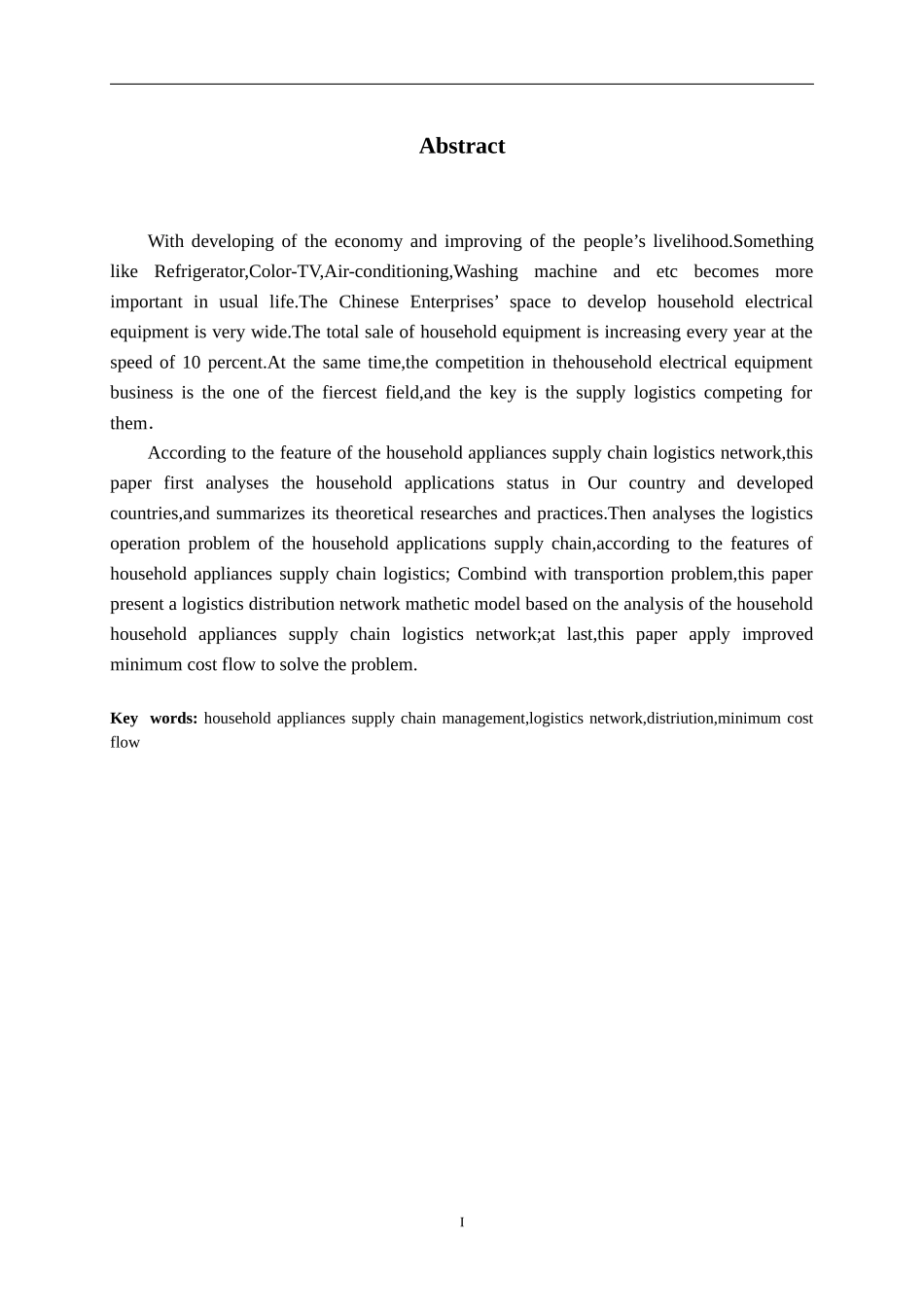 Abstract

With developing of the economy and improving of the people's livelihood.Something like Refrigerator,Color-TV,Air-conditioning,Washing machine and etc becomes more important in usual life.The Chinese Enterprises' space to develop household electrical equipment is very wide.The total sale of household equipment is increasing every year at the speed of 10 percent.At the same time,the competition in thehousehold electrical equipment business is the one of the fiercest field,and the key is the supply logistics competing for them.

According to the feature of the household appliances supply chain logistics network,this paper first analyses the household applications status in Our country and developed countries,and summarizes its theoretical researches and practices.Then analyses the logistics operation problem of the household applications supply chain,according to the features of household appliances supply chain logistics; Combind with transportion problem,this paper present a logistics distribution network mathetic model based on the analysis of the household household appliances supply chain logistics network;at last,this paper apply improved minimum cost flow to solve the problem.

Key words: household appliances supply chain management,logistics network,distriution,minimum cost flow

I